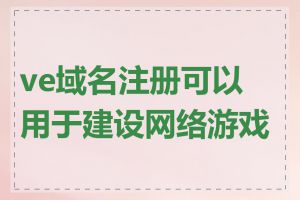 ve域名注册可以用于建设网络游戏